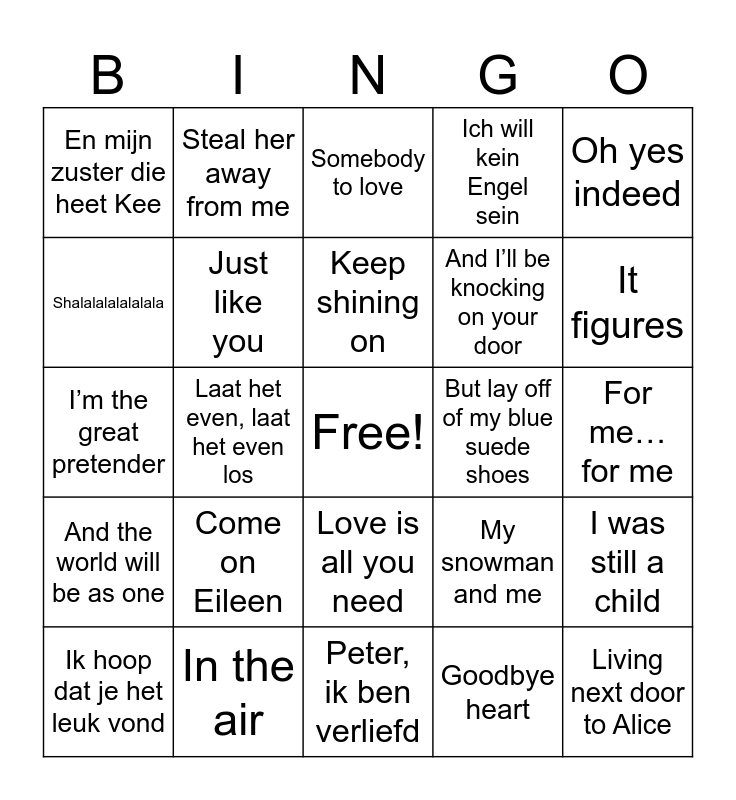 | B | I | N | G | O |
|---|---|---|---|---|
| En mijn zuster die heet Kee | Steal her away from me | Somebody to love | Ich will kein Engel sein | Oh yes indeed |
| Shalalalalalalala | Just like you | Keep shining on | And I'll be knocking on your door | It figures |
| I'm the great pretender | Laat het even, laat het even los | Free! | But lay off of my blue suede shoes | For me… for me |
| And the world will be as one | Come on Eileen | Love is all you need | My snowman and me | I was still a child |
| Ik hoop dat je het leuk vond | In the air | Peter, ik ben verliefd | Goodbye heart | Living next door to Alice |